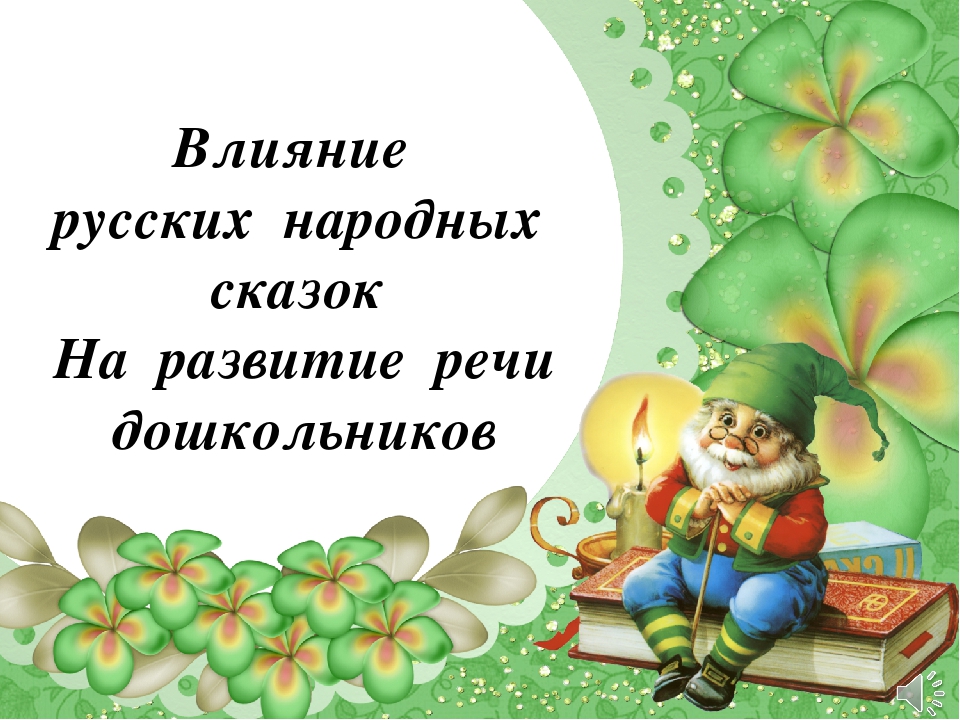 Влияние
русских народных
сказок
На развитие речи
дошкольников